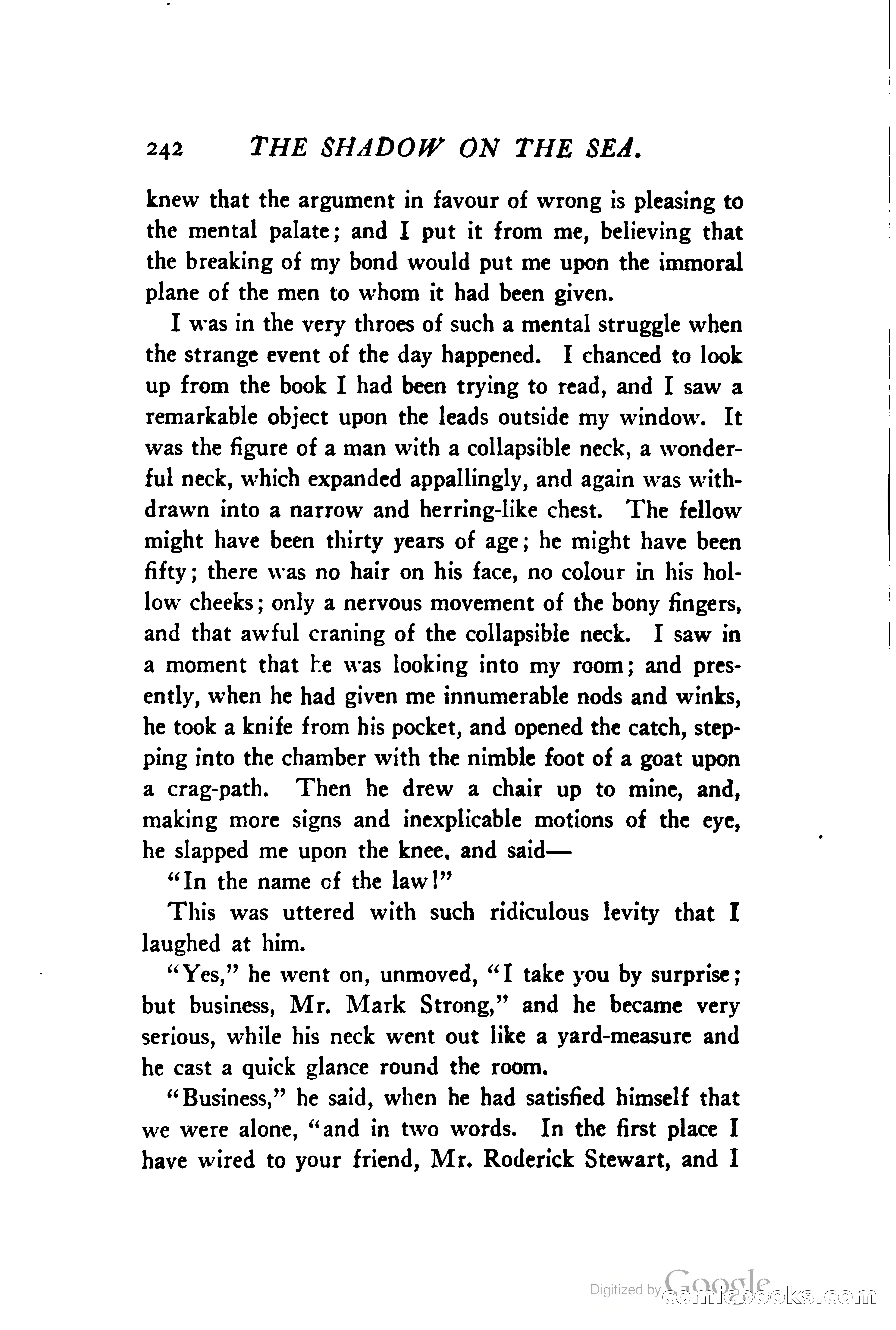 242 THE SHADOW ON THE SEA.

knew that the argument in favour of wrong is pleasing to the mental palate; and I put it from me, believing that the breaking of my bond would put me upon the immoral plane of the men to whom it had been given.

I was in the very throes of such a mental struggle when the strange event of the day happened. I chanced to look up from the book I had been trying to read, and I saw a remarkable object upon the leads outside my window. It was the figure of a man with a collapsible neck, a wonderful neck, which expanded appallingly, and again was withdrawn into a narrow and herring-like chest. The fellow might have been thirty years of age; he might have been fifty; there was no hair on his face, no colour in his hollow cheeks; only a nervous movement of the bony fingers, and that awful craning of the collapsible neck. I saw in a moment that he was looking into my room; and presently, when he had given me innumerable nods and winks, he took a knife from his pocket, and opened the catch, stepping into the chamber with the nimble foot of a goat upon a crag-path. Then he drew a chair up to mine, and, making more signs and inexplicable motions of the eye, he slapped me upon the knee, and said—

"In the name of the law!"

This was uttered with such ridiculous levity that I laughed at him.

"Yes," he went on, unmoved, "I take you by surprise; but business, Mr. Mark Strong," and he became very serious, while his neck went out like a yard-measure and he cast a quick glance round the room.

"Business," he said, when he had satisfied himself that we were alone, "and in two words. In the first place I have wired to your friend, Mr. Roderick Stewart, and I

Digitized by Google comicbooks.com